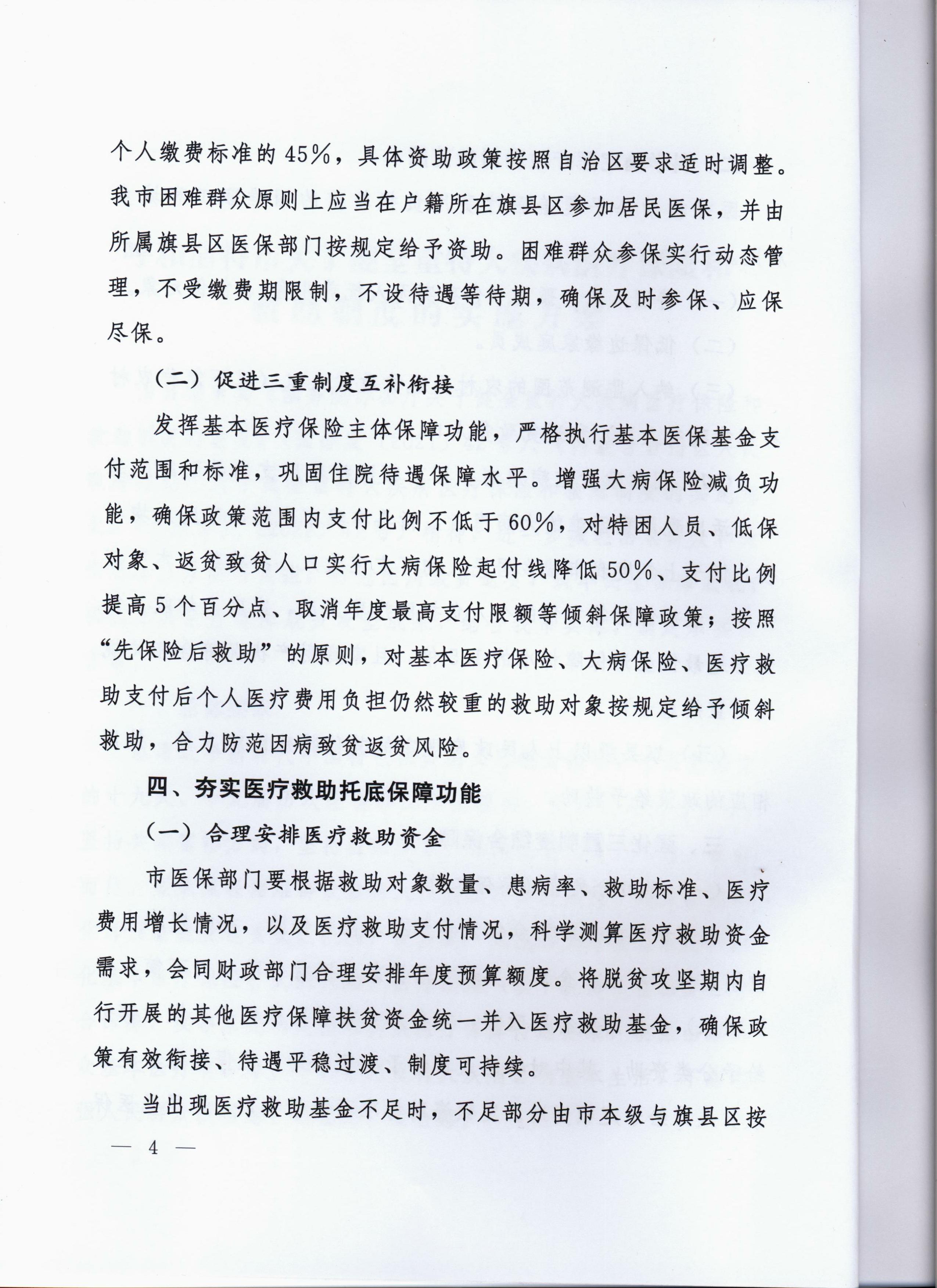 个人缴费标准的45%，具体资助政策按照自治区要求适时调整。我市困难群众原则上应当在户籍所在旗县区参加居民医保，并由所属旗县区医保部门按规定给予资助。困难群众参保实行动态管理，不受缴费期限制，不设待遇等待期，确保及时参保、应保尽保。

（二）促进三重制度互补衔接

发挥基本医疗保险主体保障功能，严格执行基本医保基金支付范围和标准，巩固住院待遇保障水平。增强大病保险减负功能，确保政策范围内支付比例不低于60%，对特困人员、低保对象、返贫致贫人口实行大病保险起付线降低50%、支付比例提高5个百分点、取消年度最高支付限额等倾斜保障政策；按照“先保险后救助”的原则，对基本医疗保险、大病保险、医疗救助支付后个人医疗费用负担仍然较重的救助对象按规定给予倾斜救助，合力防范因病致贫返贫风险。

四、夯实医疗救助托底保障功能

（一）合理安排医疗救助资金

市医保部门要根据救助对象数量、患病率、救助标准、医疗费用增长情况，以及医疗救助支付情况，科学测算医疗救助资金需求，会同财政部门合理安排年度预算额度。将脱贫攻坚期内自行开展的其他医疗保障扶贫资金统一并入医疗救助基金，确保政策有效衔接、待遇平稳过渡、制度可持续。

当出现医疗救助基金不足时，不足部分由市本级与旗县区按

— 4 —